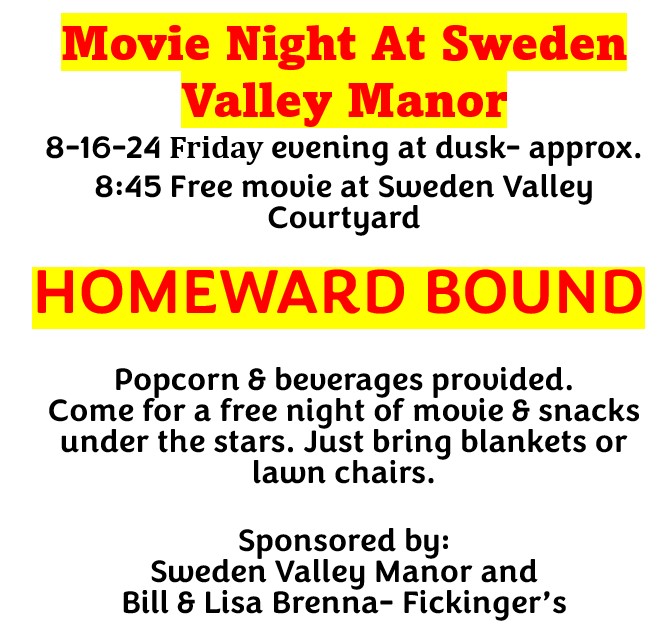 Movie Night At Sweden Valley Manor

8-16-24 Friday evening at dusk- approx. 8:45 Free movie at Sweden Valley Courtyard

HOMEWARD BOUND

Popcorn & beverages provided. Come for a free night of movie & snacks under the stars. Just bring blankets or lawn chairs.

Sponsored by:
Sweden Valley Manor and
Bill & Lisa Brenna- Fickinger's